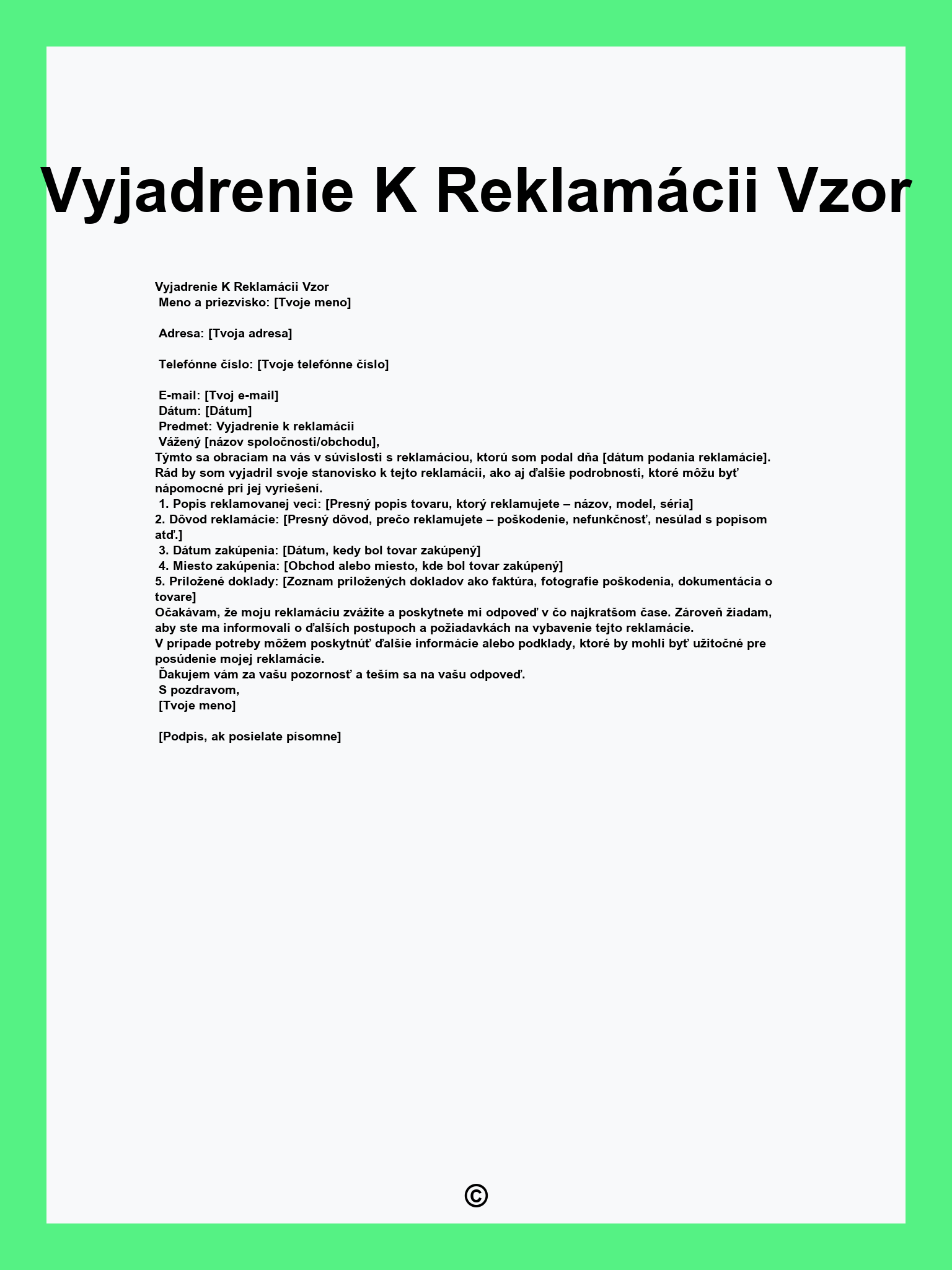 Vyjadrenie K Reklamácii Vzor

Vyjadrenie K Reklamácii Vzor
Meno a priezvisko: [Tvoje meno]

Adresa: [Tvoja adresa]

Telefónne číslo: [Tvoje telefónne číslo]

E-mail: [Tvoj e-mail]
Dátum: [Dátum]
Predmet: Vyjadrenie k reklamácii
Vážený [názov spoločnosti/obchodu],
Týmto sa obraciam na vás v súvislosti s reklamáciou, ktorú som podal dňa [dátum podania reklamácie]. Rád by som vyjadril svoje stanovisko k tejto reklamácii, ako aj ďalšie podrobnosti, ktoré môžu byť nápomocné pri jej vyriešení.
1. Popis reklamovanej veci: [Presný popis tovaru, ktorý reklamujete – názov, model, séria]
2. Dôvod reklamácie: [Presný dôvod, prečo reklamujete – poškodenie, nefunkčnosť, nesúlad s popisom atď.]
3. Dátum zakúpenia: [Dátum, kedy bol tovar zakúpený]
4. Miesto zakúpenia: [Obchod alebo miesto, kde bol tovar zakúpený]
5. Priložené doklady: [Zoznam priložených dokladov ako faktúra, fotografie poškodenia, dokumentácia o tovare]
Očakávam, že moju reklamáciu zvážite a poskytnete mi odpoveď v čo najkratšom čase. Zároveň žiadam, aby ste ma informovali o ďalších postupoch a požiadavkách na vybavenie tejto reklamácie.
V prípade potreby môžem poskytnúť ďalšie informácie alebo podklady, ktoré by mohli byť užitočné pre posúdenie mojej reklamácie.
Ďakujem vám za vašu pozornosť a teším sa na vašu odpoveď.
S pozdravom,
[Tvoje meno]

[Podpis, ak posielate písomne]

©